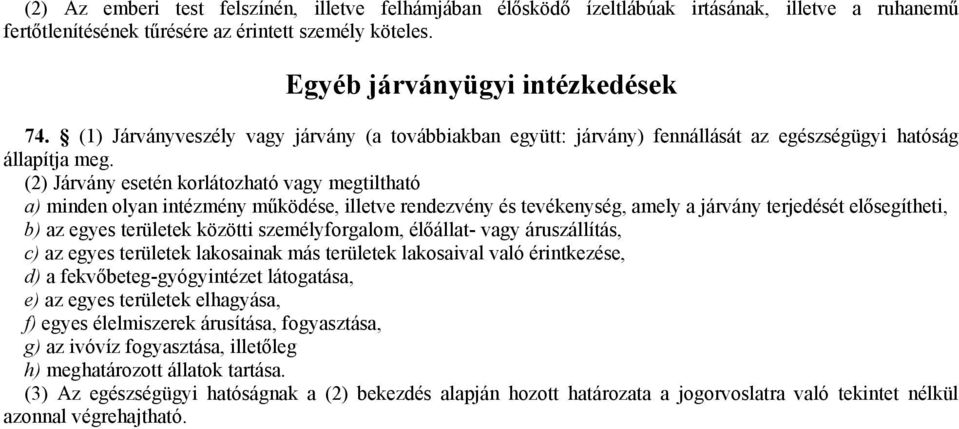 (2) Az emberi test felszínén, illetve felhámjában élősködő ízeltlábúak irtásának, illetve a ruhanemű fertőtlenítésének tűrésére az érintett személy köteles.

Egyéb járványügyi intézkedések

74. § (1) Járványveszély vagy járvány (a továbbiakban együtt: járvány) fennállását az egészségügyi hatóság állapítja meg.

(2) Járvány esetén korlátozható vagy megtiltható
a) minden olyan intézmény működése, illetve rendezvény és tevékenység, amely a járvány terjedését elősegítheti,
b) az egyes területek közötti személyforgalom, élőállat- vagy áruszállítás,
c) az egyes területek lakosainak más területek lakosaival való érintkezése,
d) a fekvőbeteg-gyógyintézet látogatása,
e) az egyes területek elhagyása,
f) egyes élelmiszerek árusítása, fogyasztása,
g) az ivóvíz fogyasztása, illetőleg
h) meghatározott állatok tartása.

(3) Az egészségügyi hatóságnak a (2) bekezdés alapján hozott határozata a jogorvoslatra való tekintet nélkül azonnal végrehajtható.